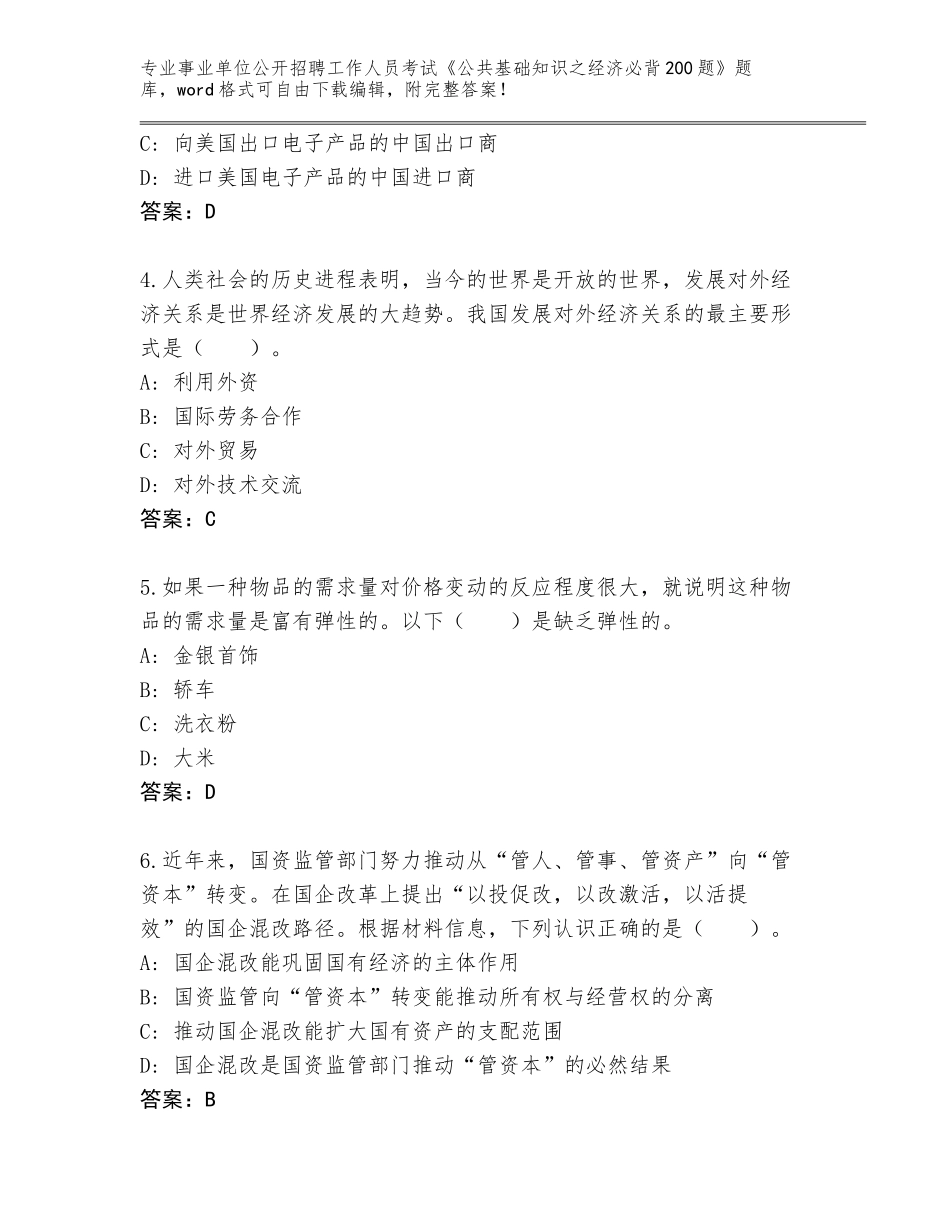 专业事业单位公开招聘工作人员考试《公共基础知识之经济必背200题》题库，word格式可自由下载编辑，附完整答案！

C：向美国出口电子产品的中国出口商
D：进口美国电子产品的中国进口商
答案：D

4.人类社会的历史进程表明，当今的世界是开放的世界，发展对外经济关系是世界经济发展的大趋势。我国发展对外经济关系的最主要形式是（　　）。
A：利用外资
B：国际劳务合作
C：对外贸易
D：对外技术交流
答案：C

5.如果一种物品的需求量对价格变动的反应程度很大，就说明这种物品的需求量是富有弹性的。以下（　　）是缺乏弹性的。
A：金银首饰
B：轿车
C：洗衣粉
D：大米
答案：D

6.近年来，国资监管部门努力推动从“管人、管事、管资产”向“管资本”转变。在国企改革上提出“以投促改，以改激活，以活提效”的国企混改路径。根据材料信息，下列认识正确的是（　　）。
A：国企混改能巩固国有经济的主体作用
B：国资监管向“管资本”转变能推动所有权与经营权的分离
C：推动国企混改能扩大国有资产的支配范围
D：国企混改是国资监管部门推动“管资本”的必然结果
答案：B